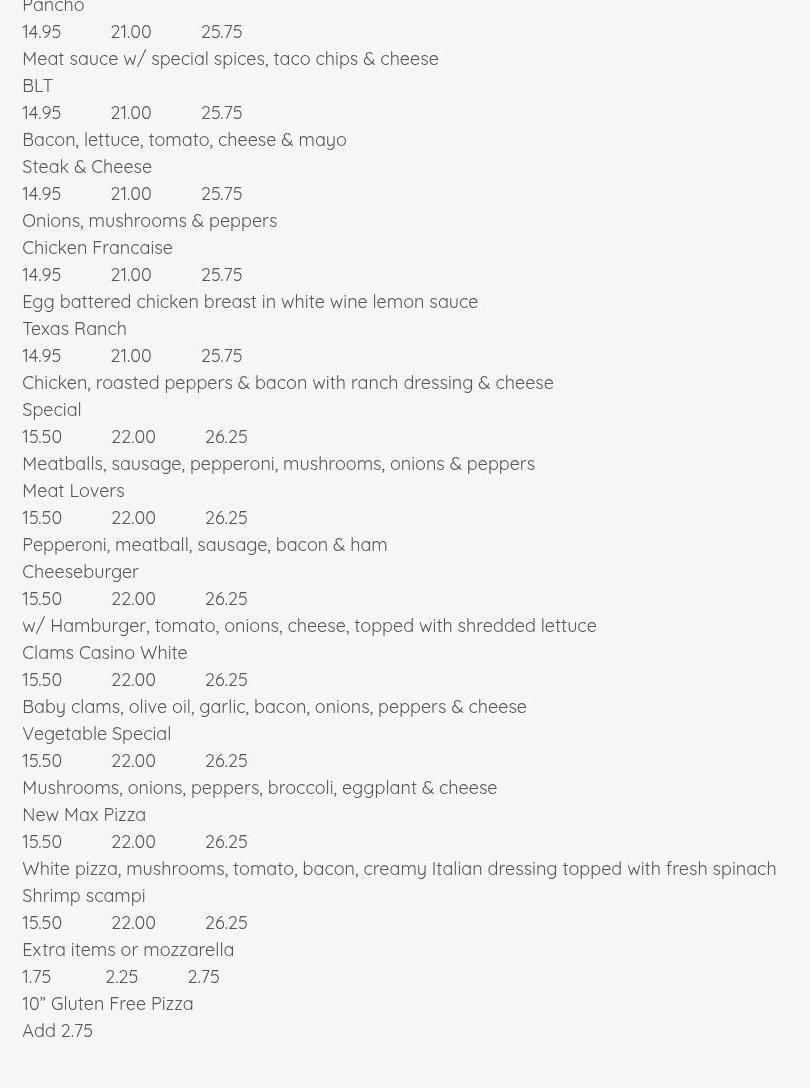 Pancho
14.95 21.00 25.75
Meat sauce w/ special spices, taco chips & cheese
BLT
14.95 21.00 25.75
Bacon, lettuce, tomato, cheese & mayo
Steak & Cheese
14.95 21.00 25.75
Onions, mushrooms & peppers
Chicken Francaise
14.95 21.00 25.75
Egg battered chicken breast in white wine lemon sauce
Texas Ranch
14.95 21.00 25.75
Chicken, roasted peppers & bacon with ranch dressing & cheese
Special
15.50 22.00 26.25
Meatballs, sausage, pepperoni, mushrooms, onions & peppers
Meat Lovers
15.50 22.00 26.25
Pepperoni, meatball, sausage, bacon & ham
Cheeseburger
15.50 22.00 26.25
w/ Hamburger, tomato, onions, cheese, topped with shredded lettuce
Clams Casino White
15.50 22.00 26.25
Baby clams, olive oil, garlic, bacon, onions, peppers & cheese
Vegetable Special
15.50 22.00 26.25
Mushrooms, onions, peppers, broccoli, eggplant & cheese
New Max Pizza
15.50 22.00 26.25
White pizza, mushrooms, tomato, bacon, creamy Italian dressing topped with fresh spinach
Shrimp scampi
15.50 22.00 26.25
Extra items or mozzarella
1.75 2.25 2.75
10” Gluten Free Pizza
Add 2.75